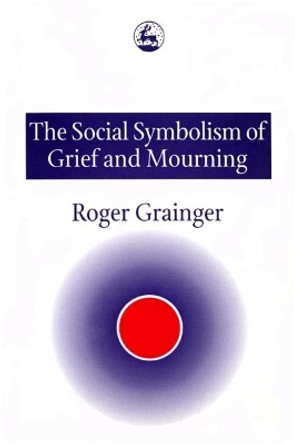 The Social Symbolism of Grief and Mourning

Roger Grainger